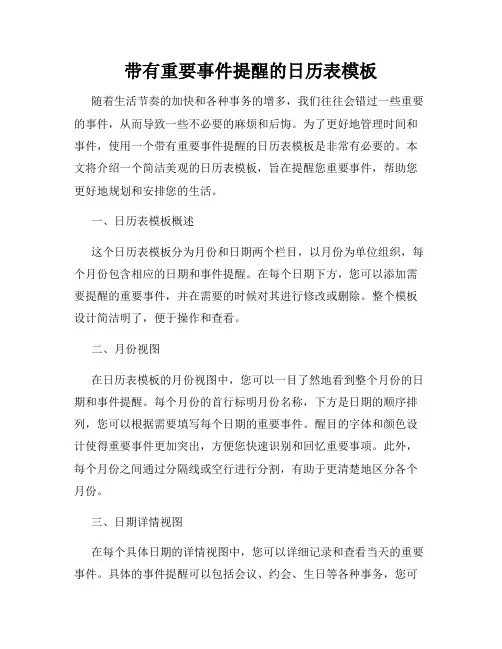 带有重要事件提醒的日历表模板

随着生活节奏的加快和各种事务的增多，我们往往会错过一些重要的事件，从而导致一些不必要的麻烦和后悔。为了更好地管理时间和事件，使用一个带有重要事件提醒的日历表模板是非常有必要的。本文将介绍一个简洁美观的日历表模板，旨在提醒您重要事件，帮助您更好地规划和安排您的生活。

一、日历表模板概述

这个日历表模板分为月份和日期两个栏目，以月份为单位组织，每个月份包含相应的日期和事件提醒。在每个日期下方，您可以添加需要提醒的重要事件，并在需要的时候对其进行修改或删除。整个模板设计简洁明了，便于操作和查看。

二、月份视图

在日历表模板的月份视图中，您可以一目了然地看到整个月份的日期和事件提醒。每个月份的首行标明月份名称，下方是日期的顺序排列，您可以根据需要填写每个日期的重要事件。醒目的字体和颜色设计使得重要事件更加突出，方便您快速识别和回忆重要事项。此外，每个月份之间通过分隔线或空行进行分割，有助于更清楚地区分各个月份。

三、日期详情视图

在每个具体日期的详情视图中，您可以详细记录和查看当天的重要事件。具体的事件提醒可以包括会议、约会、生日等各种事务，您可